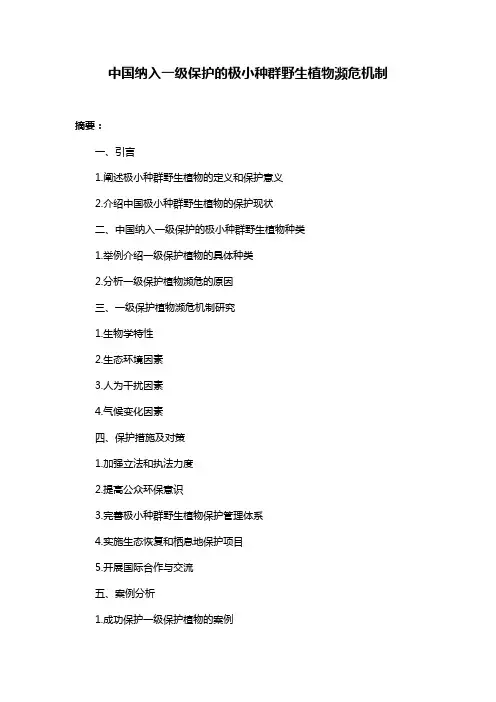 中国纳入一级保护的极小种群野生植物濒危机制

摘要：

一、引言

1.阐述极小种群野生植物的定义和保护意义

2.介绍中国极小种群野生植物的保护现状

二、中国纳入一级保护的极小种群野生植物种类

1.举例介绍一级保护植物的具体种类

2.分析一级保护植物濒危的原因

三、一级保护植物濒危机制研究

1.生物学特性

2.生态环境因素

3.人为干扰因素

4.气候变化因素

四、保护措施及对策

1.加强立法和执法力度

2.提高公众环保意识

3.完善极小种群野生植物保护管理体系

4.实施生态恢复和栖息地保护项目

5.开展国际合作与交流

五、案例分析

1.成功保护一级保护植物的案例